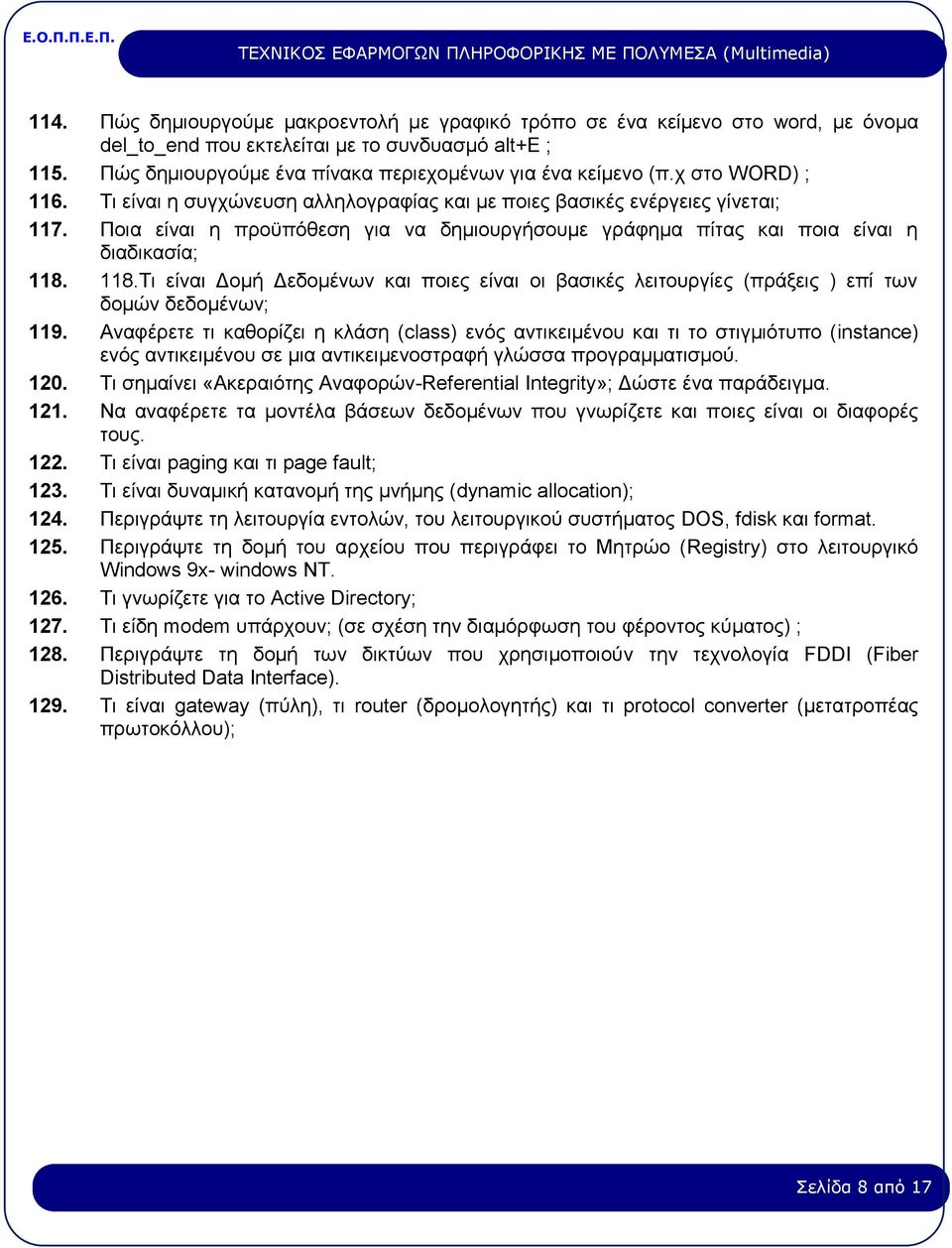 Ε.Ο.Π.Π.Ε.Π.

ΤΕΧΝΙΚΟΣ ΕΦΑΡΜΟΓΩΝ ΠΛΗΡΟΦΟΡΙΚΗΣ ΜΕ ΠΟΛΥΜΕΣΑ (Multimedia)

114. Πώς δημιουργούμε μακροεντολή με γραφικό τρόπο σε ένα κείμενο στο word, με όνομα del_to_end που εκτελείται με το συνδυασμό alt+E ;

115. Πώς δημιουργούμε ένα πίνακα περιεχομένων για ένα κείμενο (π.χ στο WORD) ;

116. Τι είναι η συγχώνευση αλληλογραφίας και με ποιες βασικές ενέργειες γίνεται;

117. Ποια είναι η προϋπόθεση για να δημιουργήσουμε γράφημα πίτας και ποια είναι η διαδικασία;

118. 118.Τι είναι Δομή Δεδομένων και ποιες είναι οι βασικές λειτουργίες (πράξεις ) επί των δομών δεδομένων;

119. Αναφέρετε τι καθορίζει η κλάση (class) ενός αντικειμένου και τι το στιγμιότυπο (instance) ενός αντικειμένου σε μια αντικειμενοστραφή γλώσσα προγραμματισμού.

120. Τι σημαίνει «Ακεραιότης Αναφορών-Referential Integrity»; Δώστε ένα παράδειγμα.

121. Να αναφέρετε τα μοντέλα βάσεων δεδομένων που γνωρίζετε και ποιες είναι οι διαφορές τους.

122. Τι είναι paging και τι page fault;

123. Τι είναι δυναμική κατανομή της μνήμης (dynamic allocation);

124. Περιγράψτε τη λειτουργία εντολών, του λειτουργικού συστήματος DOS, fdisk και format.

125. Περιγράψτε τη δομή του αρχείου που περιγράφει το Μητρώο (Registry) στο λειτουργικό Windows 9x- windows NT.

126. Τι γνωρίζετε για το Active Directory;

127. Τι είδη modem υπάρχουν; (σε σχέση την διαμόρφωση του φέροντος κύματος) ;

128. Περιγράψτε τη δομή των δικτύων που χρησιμοποιούν την τεχνολογία FDDI (Fiber Distributed Data Interface).

129. Τι είναι gateway (πύλη), τι router (δρομολογητής) και τι protocol converter (μετατροπέας πρωτοκόλλου);

Σελίδα 8 από 17